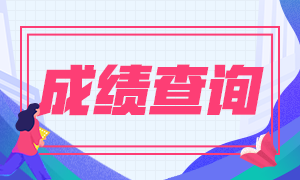 成绩查询